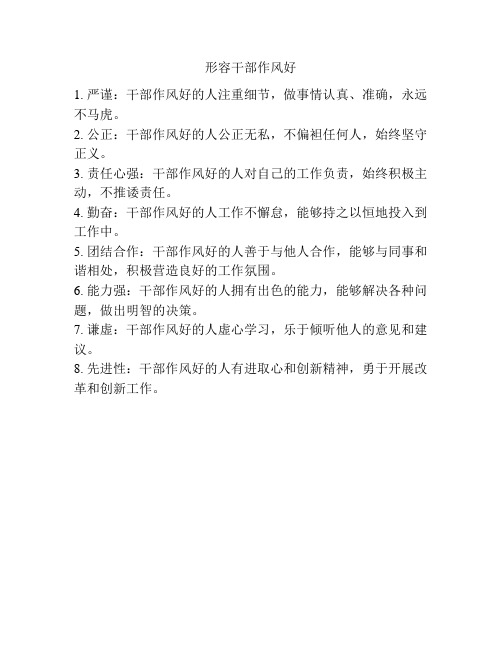 形容干部作风好

1. 严谨：干部作风好的人注重细节，做事情认真、准确，永远不马虎。

2. 公正：干部作风好的人公正无私，不偏袒任何人，始终坚守正义。

3. 责任心强：干部作风好的人对自己的工作负责，始终积极主动，不推诿责任。

4. 勤奋：干部作风好的人工作不懈怠，能够持之以恒地投入到工作中。

5. 团结合作：干部作风好的人善于与他人合作，能够与同事和谐相处，积极营造良好的工作氛围。

6. 能力强：干部作风好的人拥有出色的能力，能够解决各种问题，做出明智的决策。

7. 谦虚：干部作风好的人虚心学习，乐于倾听他人的意见和建议。

8. 先进性：干部作风好的人有进取心和创新精神，勇于开展改革和创新工作。